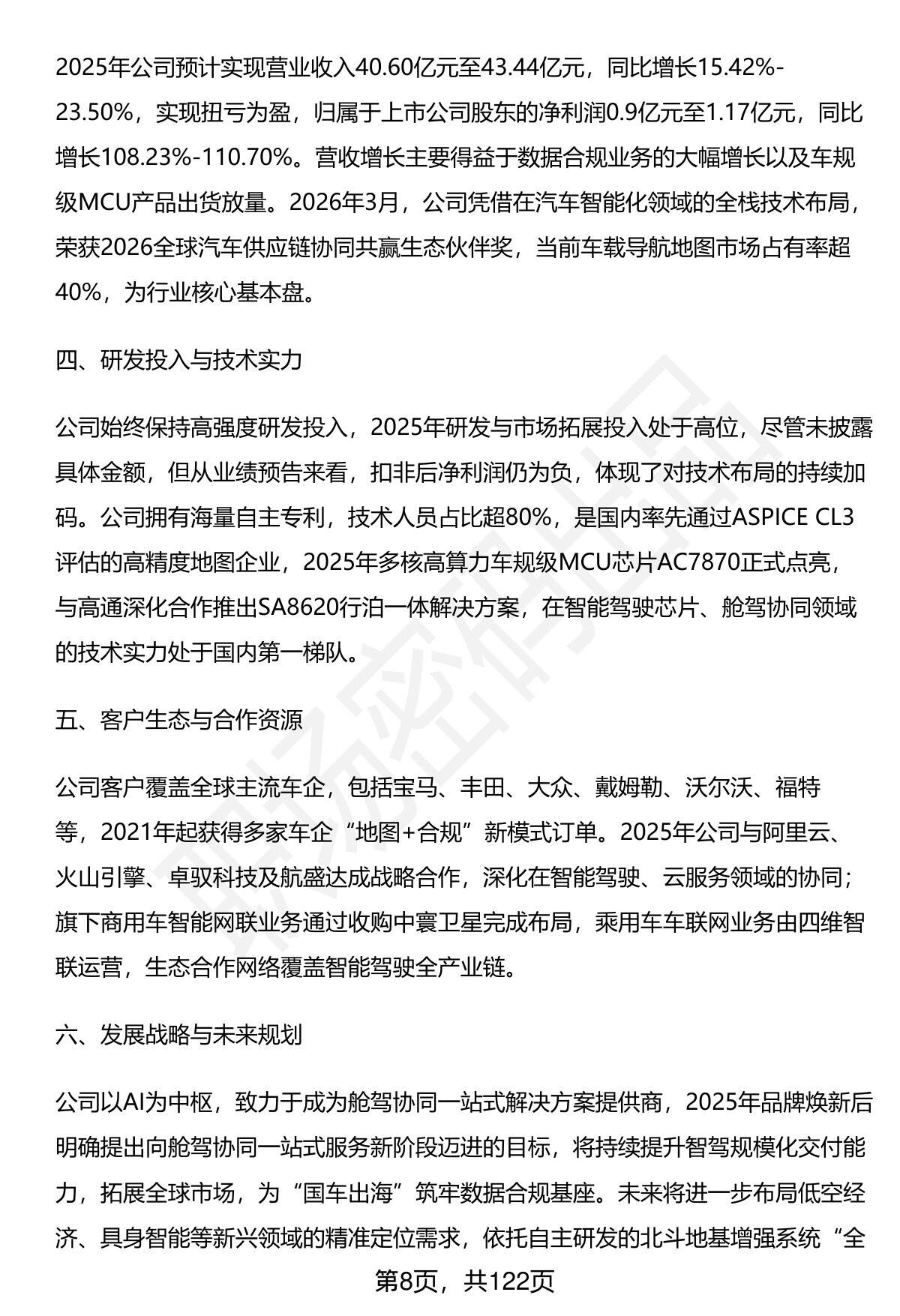 2025年公司预计实现营业收入40.60亿元至43.44亿元，同比增长15.42%-23.50%，实现扭亏为盈，归属于上市公司股东的净利润0.9亿元至1.17亿元，同比增长108.23%-110.70%。营收增长主要得益于数据合规业务的大幅增长以及车规级MCU产品出货放量。2026年3月，公司凭借在汽车智能化领域的全栈技术布局，荣获2026全球汽车供应链协同共赢生态伙伴奖，当前车载导航地图市场占有率超40%，为行业核心基本盘。

四、研发投入与技术实力

公司始终保持高强度研发投入，2025年研发与市场拓展投入处于高位，尽管未披露具体金额，但从业绩预告来看，扣非后净利润仍为负，体现了对技术布局的持续加码。公司拥有海量自主专利，技术人员占比超80%，是国内率先通过ASPICE CL3评估的高精度地图企业，2025年多核高算力车规级MCU芯片AC7870正式点亮，与高通深化合作推出SA8620行泊一体解决方案，在智能驾驶芯片、舱驾协同领域的技术实力处于国内第一梯队。

五、客户生态与合作资源

公司客户覆盖全球主流车企，包括宝马、丰田、大众、戴姆勒、沃尔沃、福特等，2021年起获得多家车企“地图+合规”新模式订单。2025年公司与阿里云、火山引擎、卓驭科技及航盛达成战略合作，深化在智能驾驶、云服务领域的协同；旗下商用车智能网联业务通过收购中寰卫星完成布局，乘用车车联网业务由四维智联运营，生态合作网络覆盖智能驾驶全产业链。

六、发展战略与未来规划

公司以AI为中枢，致力于成为舱驾协同一站式解决方案提供商，2025年品牌焕新后明确提出向舱驾协同一站式服务新阶段迈进的目标，将持续提升智驾规模化交付能力，拓展全球市场，为“国车出海”筑牢数据合规基座。未来将进一步布局低空经济、具身智能等新兴领域的精准定位需求，依托自主研发的北斗地基增强系统“全

第8页，共122页